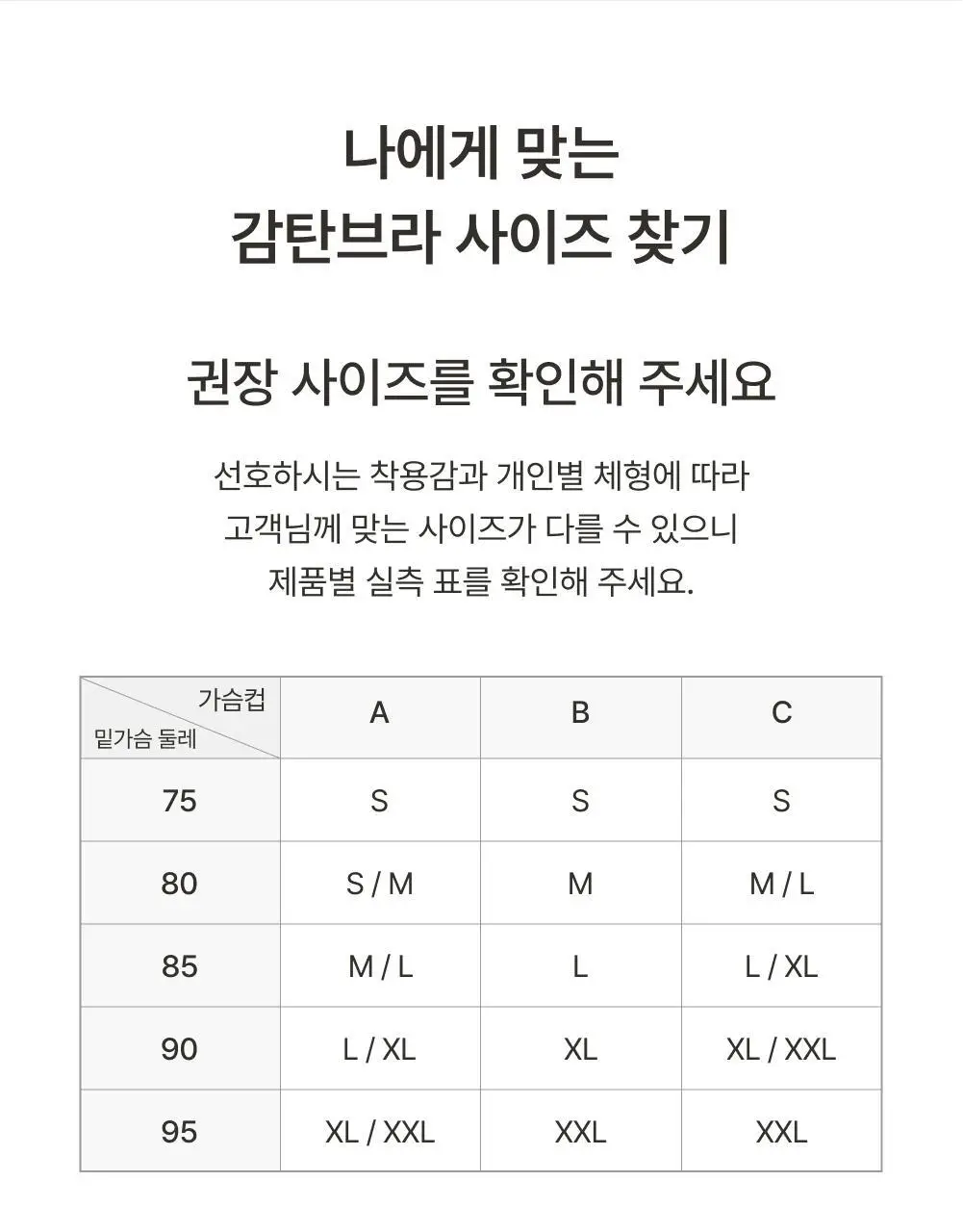 나에게 맞는
감탄브라 사이즈 찾기

권장 사이즈를 확인해 주세요

선호하시는 착용감과 개인별 체형에 따라
고객님께 맞는 사이즈가 다를 수 있으니
제품별 실측 표를 확인해 주세요.

| 가슴컵 / 밑가슴 둘레 | A | B | C |
|---|---|---|---|
| 75 | S | S | S |
| 80 | S / M | M | M / L |
| 85 | M / L | L | L / XL |
| 90 | L / XL | XL | XL / XXL |
| 95 | XL / XXL | XXL | XXL |